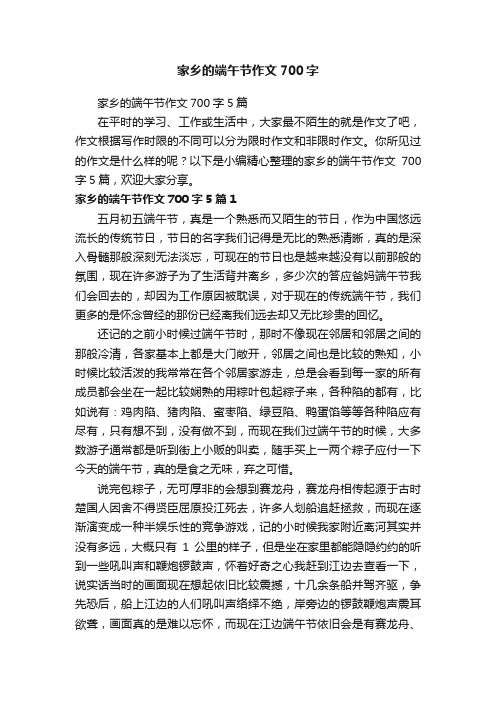 家乡的端午节作文700字

家乡的端午节作文700字5篇

在平时的学习、工作或生活中，大家最不陌生的就是作文了吧，作文根据写作时限的不同可以分为限时作文和非限时作文。你所见过的作文是什么样的呢？以下是小编精心整理的家乡的端午节作文 700字5篇，欢迎大家分享。

家乡的端午节作文700字5篇1

五月初五端午节，真是一个熟悉而又陌生的节日，作为中国悠远流长的传统节日，节日的名字我们记得是无比的熟悉清晰，真的是深入骨髓那般深刻无法淡忘，可现在的节日也是越来越没有以前那般的氛围，现在许多游子为了生活背井离乡，多少次的答应爸妈端午节我们会回去的，却因为工作原因被耽误，对于现在的传统端午节，我们更多的是怀念曾经的那份已经离我们远去却又无比珍贵的回忆。

还记的之前小时候过端午节时，那时不像现在邻居和邻居之间的那般冷清，各家基本上都是大门敞开，邻居之间也是比较的熟知，小时候比较活泼的我常常在各个邻居家游走，总是会看到每一家的所有成员都会坐在一起比较娴熟的用粽叶包起粽子来，各种陷的都有，比如说有：鸡肉陷、猪肉陷、蜜枣陷、绿豆陷、鸭蛋馅等等各种陷应有尽有，只有想不到，没有做不到，而现在我们过端午节的时候，大多数游子通常都是听到街上小贩的叫卖，随手买上一两个粽子应付一下今天的端午节，真的是食之无味，弃之可惜。

说完包粽子，无可厚非的会想到赛龙舟，赛龙舟相传起源于古时楚国人因舍不得贤臣屈原投江死去，许多人划船追赶拯救，而现在逐渐演变成一种半娱乐性的竞争游戏，记的小时候我家附近离河其实并没有多远，大概只有 1 公里的样子，但是坐在家里都能隐隐约约的听到一些吼叫声和鞭炮锣鼓声，怀着好奇之心我赶到江边去查看一下，说实话当时的画面现在想起依旧比较震撼，十几余条船并驾齐驱，争先恐后，船上江边的人们吼叫声络绎不绝，岸旁边的锣鼓鞭炮声震耳欲聋，画面真的是难以忘怀，而现在江边端午节依旧会是有赛龙舟、